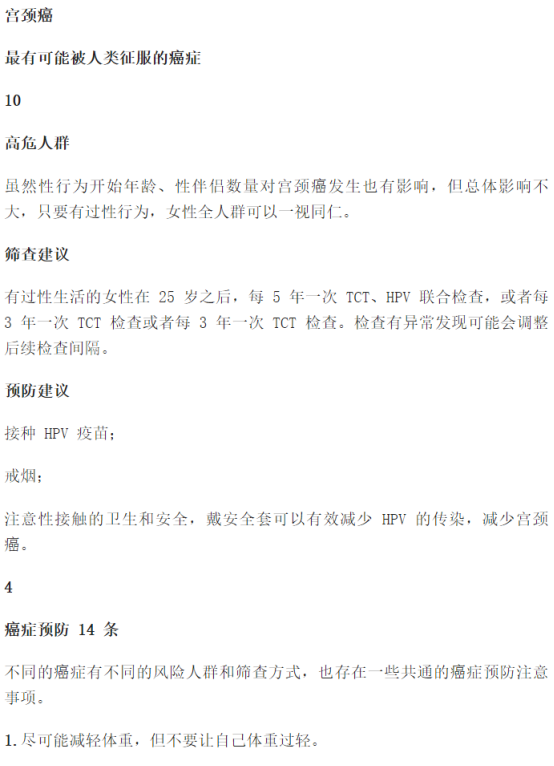 宫颈癌

最有可能被人类征服的癌症

10

高危人群

虽然性行为开始年龄、性伴侣数量对宫颈癌发生也有影响，但总体影响不大，只要有过性行为，女性全人群可以一视同仁。

筛查建议

有过性生活的女性在25岁之后，每5年一次TCT、HPV联合检查，或者每3年一次TCT检查或者每3年一次TCT检查。检查有异常发现可能会调整后续检查间隔。

预防建议

接种HPV疫苗；

戒烟；

注意性接触的卫生和安全，戴安全套可以有效减少HPV的传染，减少宫颈癌。

4

癌症预防14条

不同的癌症有不同的风险人群和筛查方式，也存在一些共通的癌症预防注意事项。

1.尽可能减轻体重，但不要让自己体重过轻。